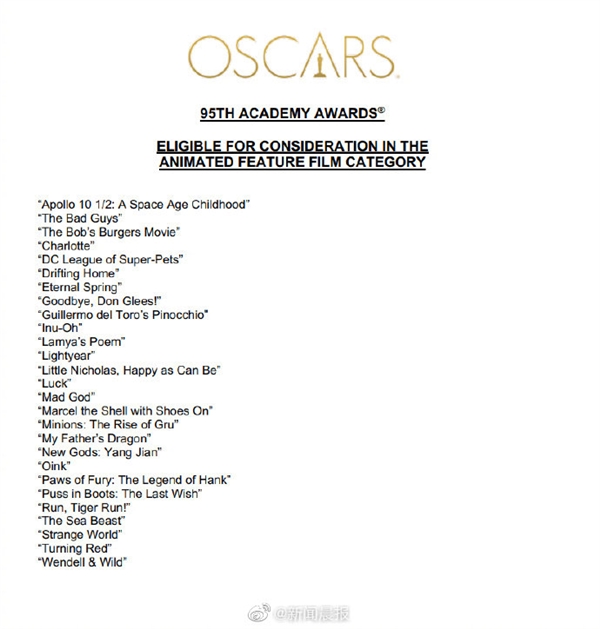 OSCARS

95TH ACADEMY AWARDS®

ELIGIBLE FOR CONSIDERATION IN THE ANIMATED FEATURE FILM CATEGORY

"Apollo 10 1/2: A Space Age Childhood"
"The Bad Guys"
"The Bob's Burgers Movie"
"Charlotte"
"DC League of Super-Pets"
"Drifting Home"
"Eternal Spring"
"Goodbye, Don Glees!"
"Guillermo del Toro's Pinocchio"
"Inu-Oh"
"Lamya's Poem"
"Lightyear"
"Little Nicholas, Happy as Can Be"
"Luck"
"Mad God"
"Marcel the Shell with Shoes On"
"Minions: The Rise of Gru"
"My Father's Dragon"
"New Gods: Yang Jian"
"Oink"
"Paws of Fury: The Legend of Hank"
"Puss in Boots: The Last Wish"
"Run, Tiger Run!"
"The Sea Beast"
"Strange World"
"Turning Red"
"Wendell & Wild"

@新闻晨报